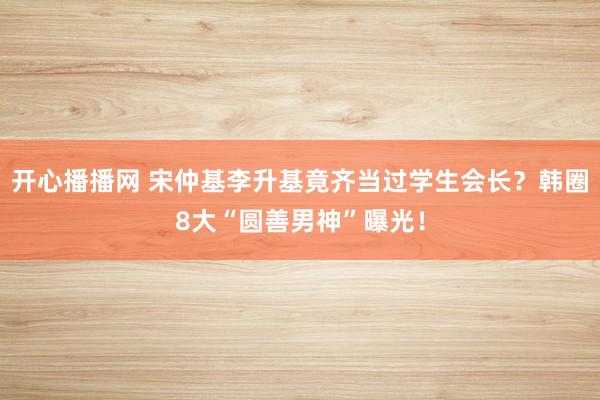 开心播播网 宋仲基李升基竟齐当过学生会长？韩圈8大“圆善男神”曝光！